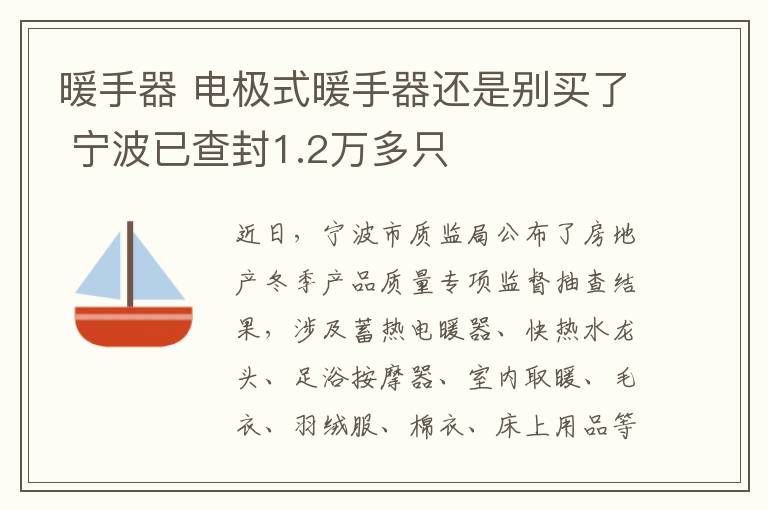 暖手器 电极式暖手器还是别买了 宁波已查封1.2万多只

近日，宁波市质监局公布了房地产冬季产品质量专项监督抽查结果，涉及蓄热电暖器、快热水龙头、足浴按摩器、室内取暖、毛衣、羽绒服、棉衣、床上用品等